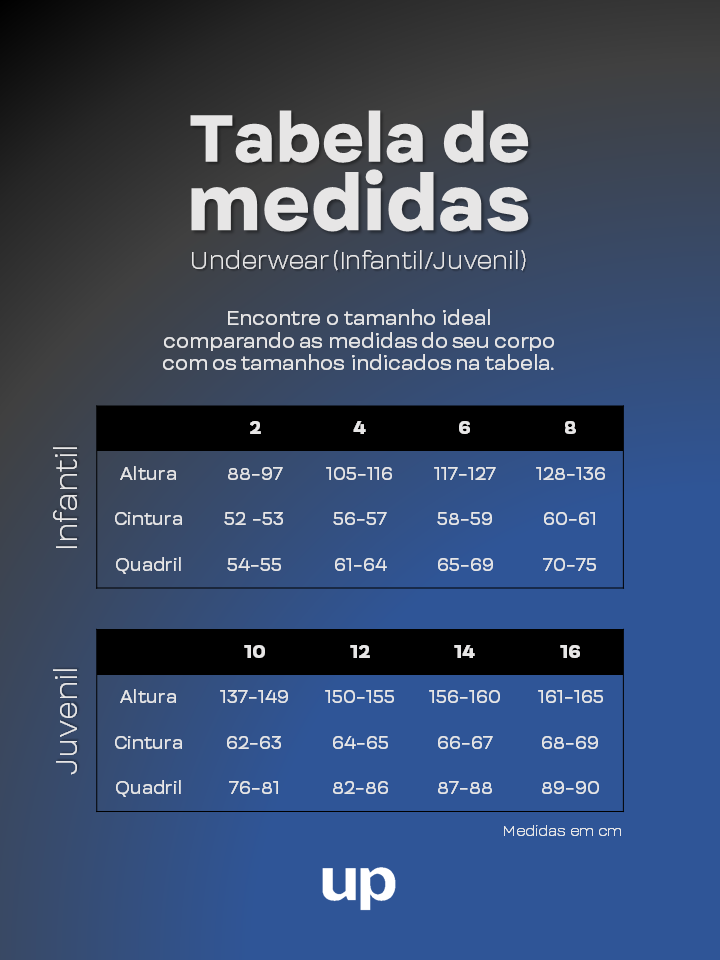 Tabela de medidas

Underwear (Infantil/Juvenil)

Encontre o tamanho ideal comparando as medidas do seu corpo com os tamanhos indicados na tabela.

Infantil

| | 2 | 4 | 6 | 8 |
|---|---|---|---|---|
| Altura | 88-97 | 105-116 | 117-127 | 128-136 |
| Cintura | 52 -53 | 56-57 | 58-59 | 60-61 |
| Quadril | 54-55 | 61-64 | 65-69 | 70-75 |

Juvenil

| | 10 | 12 | 14 | 16 |
|---|---|---|---|---|
| Altura | 137-149 | 150-155 | 156-160 | 161-165 |
| Cintura | 62-63 | 64-65 | 66-67 | 68-69 |
| Quadril | 76-81 | 82-86 | 87-88 | 89-90 |

Medidas em cm

up